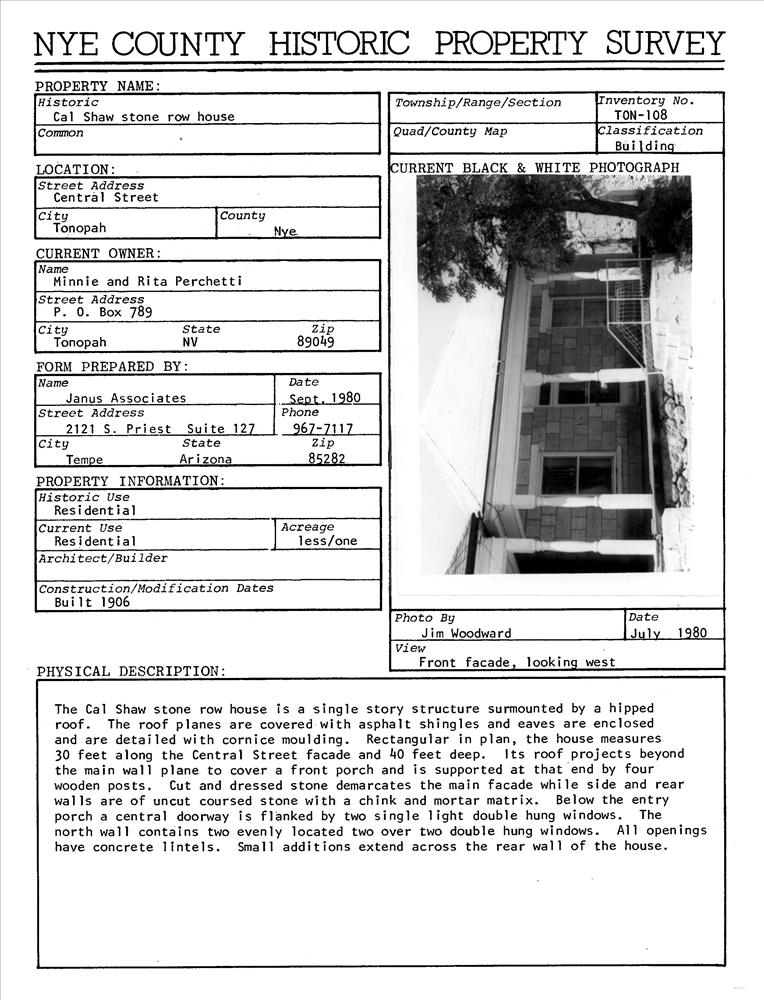 NYE COUNTY HISTORIC PROPERTY SURVEY

PROPERTY NAME:

Historic
Cal Shaw stone row house

Common

LOCATION:

Street Address
Central Street

City
Tonopah

County
Nye

CURRENT OWNER:

Name
Minnie and Rita Perchetti

Street Address
P. O. Box 789

City
Tonopah

State
NV

Zip
89049

FORM PREPARED BY:

Name
Janus Associates

Date
Sept. 1980

Street Address
2121 S. Priest Suite 127

Phone
967-7117

City
Tempe

State
Arizona

Zip
85282

PROPERTY INFORMATION:

Historic Use
Residential

Current Use
Residential

Acreage
less/one

Architect/Builder

Construction/Modification Dates
Built 1906

Township/Range/Section

Inventory No.
TON-108

Quad/County Map

Classification
Building

CURRENT BLACK & WHITE PHOTOGRAPH

Photo By
Jim Woodward

Date
July 1980

View
Front facade, looking west

PHYSICAL DESCRIPTION:

The Cal Shaw stone row house is a single story structure surmounted by a hipped roof. The roof planes are covered with asphalt shingles and eaves are enclosed and are detailed with cornice moulding. Rectangular in plan, the house measures 30 feet along the Central Street facade and 40 feet deep. Its roof projects beyond the main wall plane to cover a front porch and is supported at that end by four wooden posts. Cut and dressed stone demarcates the main facade while side and rear walls are of uncut coursed stone with a chink and mortar matrix. Below the entry porch a central doorway is flanked by two single light double hung windows. The north wall contains two evenly located two over two double hung windows. All openings have concrete lintels. Small additions extend across the rear wall of the house.